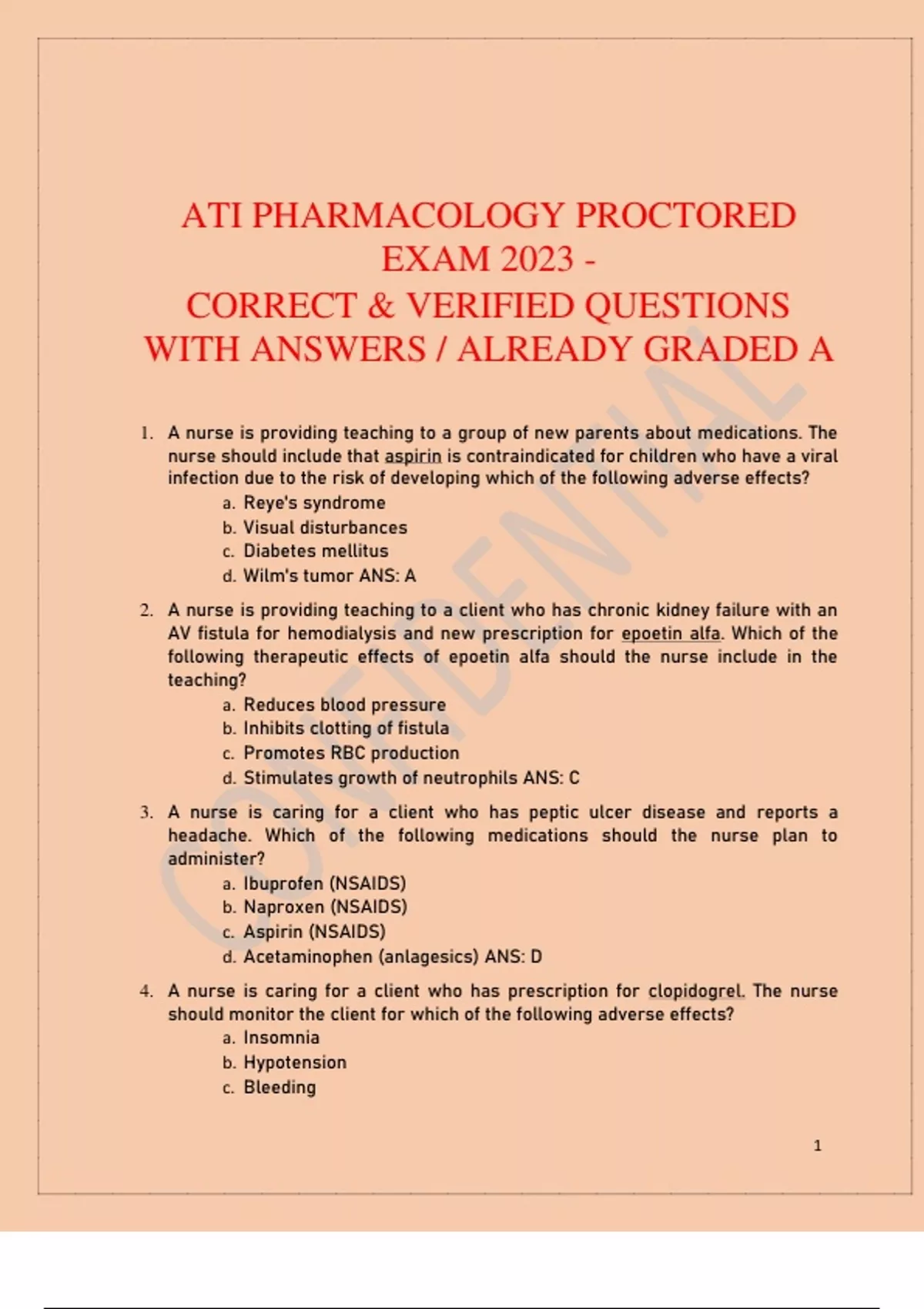 ATI PHARMACOLOGY PROCTORED EXAM 2023 -
CORRECT & VERIFIED QUESTIONS WITH ANSWERS / ALREADY GRADED A

CONFIDENTIAL

1. A nurse is providing teaching to a group of new parents about medications. The nurse should include that aspirin is contraindicated for children who have a viral infection due to the risk of developing which of the following adverse effects?
a. Reye's syndrome
b. Visual disturbances
c. Diabetes mellitus
d. Wilm's tumor ANS: A

2. A nurse is providing teaching to a client who has chronic kidney failure with an AV fistula for hemodialysis and new prescription for epoetin alfa. Which of the following therapeutic effects of epoetin alfa should the nurse include in the teaching?
a. Reduces blood pressure
b. Inhibits clotting of fistula
c. Promotes RBC production
d. Stimulates growth of neutrophils ANS: C

3. A nurse is caring for a client who has peptic ulcer disease and reports a headache. Which of the following medications should the nurse plan to administer?
a. Ibuprofen (NSAIDS)
b. Naproxen (NSAIDS)
c. Aspirin (NSAIDS)
d. Acetaminophen (anlagesics) ANS: D

4. A nurse is caring for a client who has prescription for clopidogrel. The nurse should monitor the client for which of the following adverse effects?
a. Insomnia
b. Hypotension
c. Bleeding

1